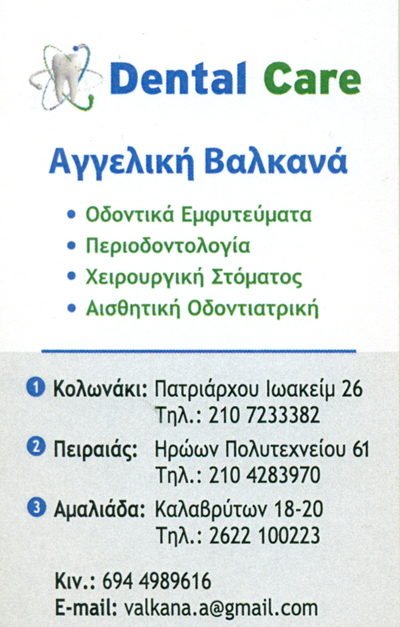 Dental Care

Αγγελική Βαλκανά

• Οδοντικά Εμφυτεύματα
• Περιοδοντολογία
• Χειρουργική Στόματος
• Αισθητική Οδοντιατρική

1 Κολωνάκι: Πατριάρχου Ιωακείμ 26
Τηλ.: 210 7233382

2 Πειραιάς: Ηρώων Πολυτεχνείου 61
Τηλ.: 210 4283970

3 Αμαλιάδα: Καλαβρύτων 18-20
Τηλ.: 2622 100223

Κιν.: 694 4989616
E-mail: valkana.a@gmail.com